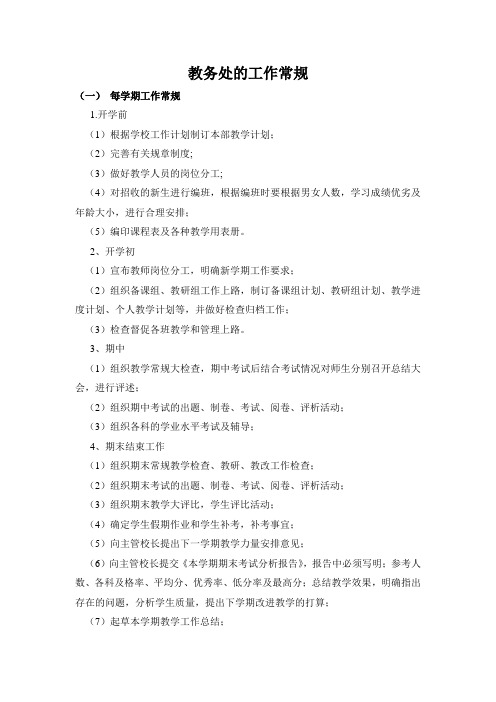 教务处的工作常规

（一） 每学期工作常规

1.开学前

（1）根据学校工作计划制订本部教学计划；

（2）完善有关规章制度；

（3）做好教学人员的岗位分工；

（4）对招收的新生进行编班，根据编班时要根据男女人数，学习成绩优劣及年龄大小，进行合理安排；

（5）编印课程表及各种教学用表册。

2、开学初

（1）宣布教师岗位分工，明确新学期工作要求；

（2）组织备课组、教研组工作上路，制订备课组计划、教研组计划、教学进度计划、个人教学计划等，并做好检查归档工作；

（3）检查督促各班教学和管理上路。

3、期中

（1）组织教学常规大检查，期中考试后结合考试情况对师生分别召开总结大会，进行评述；

（2）组织期中考试的出题、制卷、考试、阅卷、评析活动；

（3）组织各科的学业水平考试及辅导；

4、期末结束工作

（1）组织期末常规教学检查、教研、教改工作检查；

（2）组织期末考试的出题、制卷、考试、阅卷、评析活动；

（3）组织期末教学大评比，学生评比活动；

（4）确定学生假期作业和学生补考，补考事宜；

（5）向主管校长提出下一学期教学力量安排意见；

（6）向主管校长提交《本学期期末考试分析报告》，报告中必须写明：参考人数、各科及格率、平均分、优秀率、低分率及最高分；总结教学效果，明确指出存在的问题，分析学生质量，提出下学期改进教学的打算；

（7）起草本学期教学工作总结；